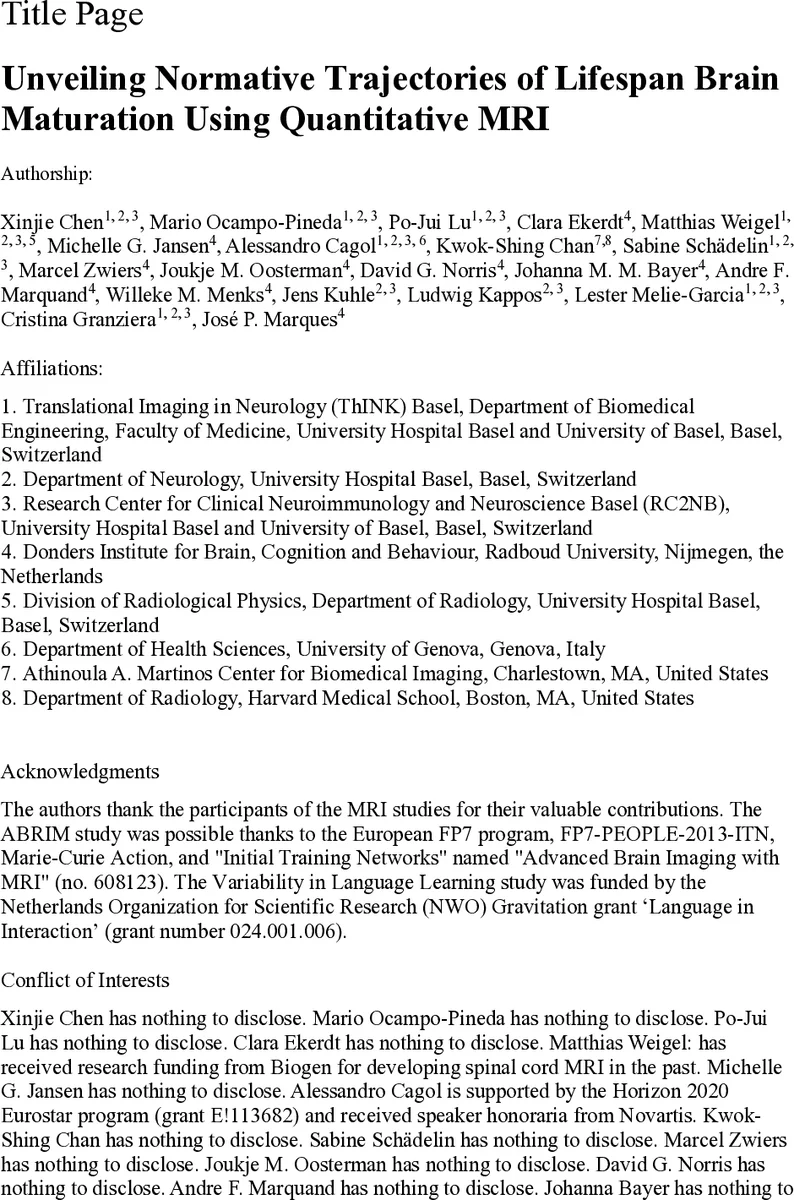 Title Page

Unveiling Normative Trajectories of Lifespan Brain Maturation Using Quantitative MRI

Authorship:

Xinjie Chen$^{1, 2, 3}$, Mario Ocampo-Pineda$^{1, 2, 3}$, Po-Jui Lu$^{1, 2, 3}$, Clara Ekerdt$^{4}$, Matthias Weigel$^{1, 2, 3, 5}$, Michelle G. Jansen$^{4}$, Alessandro Cagol$^{1, 2, 3, 6}$, Kwok-Shing Chan$^{7,8}$, Sabine Schädelin$^{1, 2, 3}$, Marcel Zwiers$^{4}$, Joukje M. Oosterman$^{4}$, David G. Norris$^{4}$, Johanna M. M. Bayer$^{4}$, Andre F. Marquand$^{4}$, Willeke M. Menks$^{4}$, Jens Kuhle$^{2, 3}$, Ludwig Kappos$^{2, 3}$, Lester Melie-Garcia$^{1, 2, 3}$, Cristina Granziera$^{1, 2, 3}$, José P. Marques$^{4}$

Affiliations:

1. Translational Imaging in Neurology (ThINK) Basel, Department of Biomedical Engineering, Faculty of Medicine, University Hospital Basel and University of Basel, Basel, Switzerland
2. Department of Neurology, University Hospital Basel, Basel, Switzerland
3. Research Center for Clinical Neuroimmunology and Neuroscience Basel (RC2NB), University Hospital Basel and University of Basel, Basel, Switzerland
4. Donders Institute for Brain, Cognition and Behaviour, Radboud University, Nijmegen, the Netherlands
5. Division of Radiological Physics, Department of Radiology, University Hospital Basel, Basel, Switzerland
6. Department of Health Sciences, University of Genova, Genova, Italy
7. Athinoula A. Martinos Center for Biomedical Imaging, Charlestown, MA, United States
8. Department of Radiology, Harvard Medical School, Boston, MA, United States

Acknowledgments

The authors thank the participants of the MRI studies for their valuable contributions. The ABRIM study was possible thanks to the European FP7 program, FP7-PEOPLE-2013-ITN, Marie-Curie Action, and "Initial Training Networks" named "Advanced Brain Imaging with MRI" (no. 608123). The Variability in Language Learning study was funded by the Netherlands Organization for Scientific Research (NWO) Gravitation grant ‘Language in Interaction’ (grant number 024.001.006).

Conflict of Interests

Xinjie Chen has nothing to disclose. Mario Ocampo-Pineda has nothing to disclose. Po-Jui Lu has nothing to disclose. Clara Ekerdt has nothing to disclose. Matthias Weigel: has received research funding from Biogen for developing spinal cord MRI in the past. Michelle G. Jansen has nothing to disclose. Alessandro Cagol is supported by the Horizon 2020 Eurostar program (grant E!113682) and received speaker honoraria from Novartis. Kwok-Shing Chan has nothing to disclose. Sabine Schädelin has nothing to disclose. Marcel Zwiers has nothing to disclose. Joukje M. Oosterman has nothing to disclose. David G. Norris has nothing to disclose. Andre F. Marquand has nothing to disclose. Johanna Bayer has nothing to